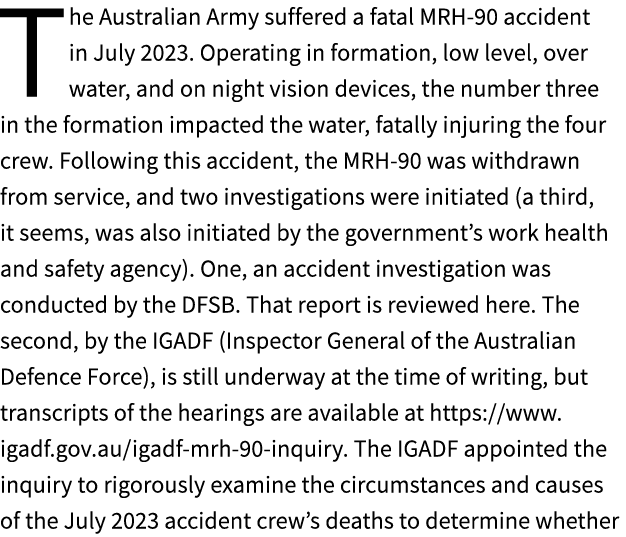 The Australian Army suffered a fatal MRH-90 accident in July 2023. Operating in formation, low level, over water, and on night vision devices, the number three in the formation impacted the water, fatally injuring the four crew. Following this accident, the MRH-90 was withdrawn from service, and two investigations were initiated (a third, it seems, was also initiated by the government's work health and safety agency). One, an accident investigation was conducted by the DFSB. That report is reviewed here. The second, by the IGADF (Inspector General of the Australian Defence Force), is still underway at the time of writing, but transcripts of the hearings are available at https://www.igadf.gov.au/igadf-mrh-90-inquiry. The IGADF appointed the inquiry to rigorously examine the circumstances and causes of the July 2023 accident crew's deaths to determine whether